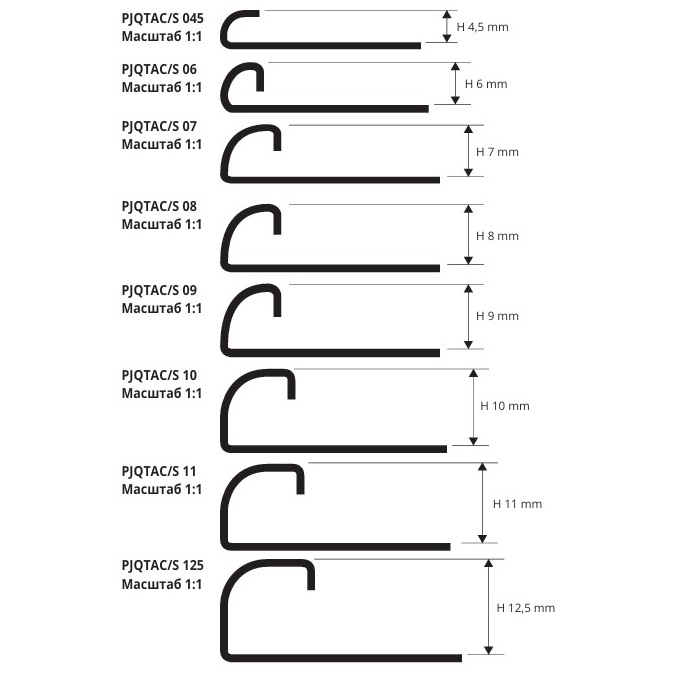 PJQTAC/S 045
Масштаб 1:1

H 4,5 mm

PJQTAC/S 06
Масштаб 1:1

H 6 mm

PJQTAC/S 07
Масштаб 1:1

H 7 mm

PJQTAC/S 08
Масштаб 1:1

H 8 mm

PJQTAC/S 09
Масштаб 1:1

H 9 mm

PJQTAC/S 10
Масштаб 1:1

H 10 mm

PJQTAC/S 11
Масштаб 1:1

H 11 mm

PJQTAC/S 125
Масштаб 1:1

H 12,5 mm